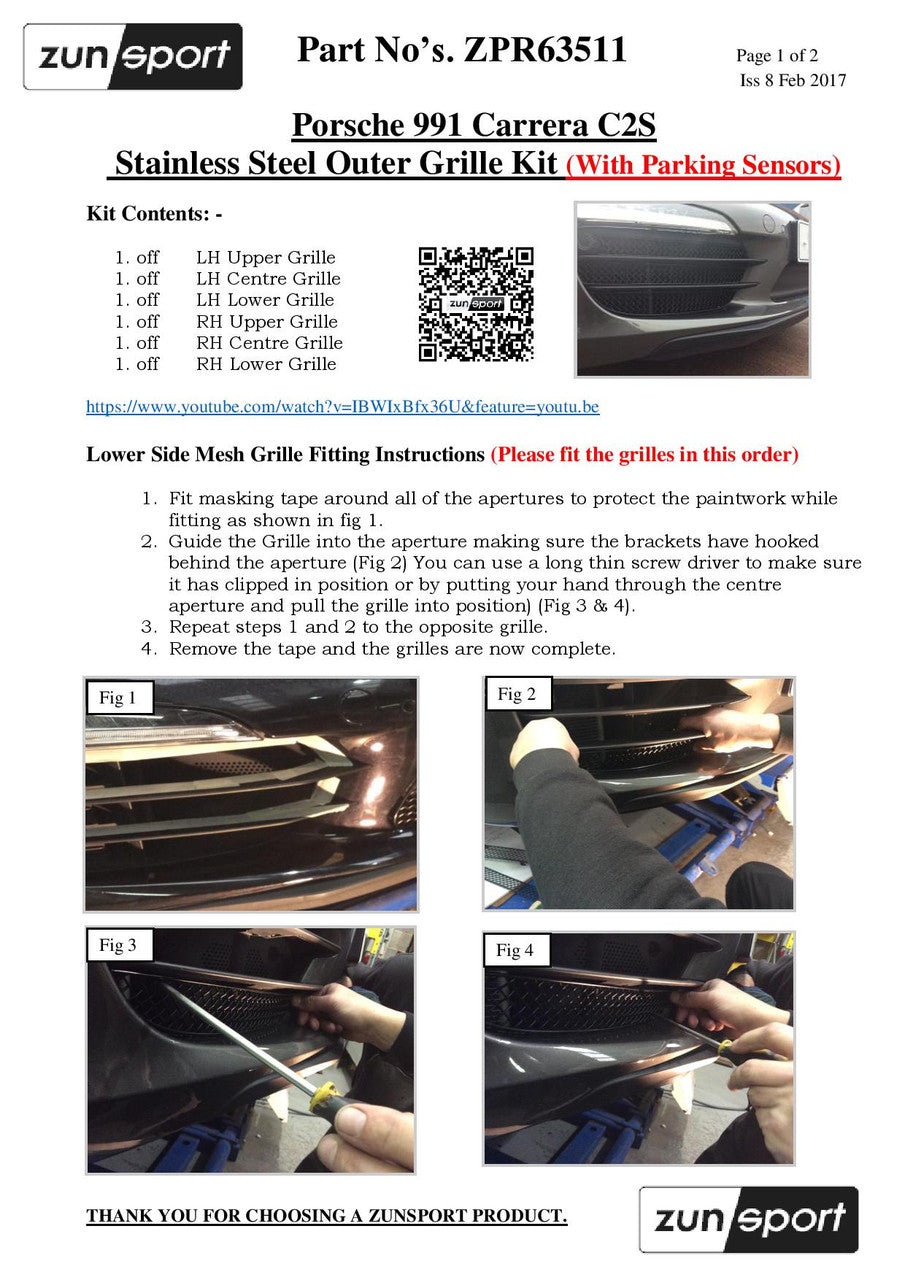 zunsport

Part No's. ZPR63511

Page 1 of 2
Iss 8 Feb 2017

Porsche 991 Carrera C2S
Stainless Steel Outer Grille Kit (With Parking Sensors)

Kit Contents: -

1. off LH Upper Grille
1. off LH Centre Grille
1. off LH Lower Grille
1. off RH Upper Grille
1. off RH Centre Grille
1. off RH Lower Grille

zunsport

https://www.youtube.com/watch?v=IBWIxBfx36U&feature=youtu.be

Lower Side Mesh Grille Fitting Instructions (Please fit the grilles in this order)

1. Fit masking tape around all of the apertures to protect the paintwork while fitting as shown in fig 1.
2. Guide the Grille into the aperture making sure the brackets have hooked behind the aperture (Fig 2) You can use a long thin screw driver to make sure it has clipped in position or by putting your hand through the centre aperture and pull the grille into position) (Fig 3 & 4).
3. Repeat steps 1 and 2 to the opposite grille.
4. Remove the tape and the grilles are now complete.

Fig 1

Fig 2

Fig 3

Fig 4

THANK YOU FOR CHOOSING A ZUNSPORT PRODUCT.

zunsport